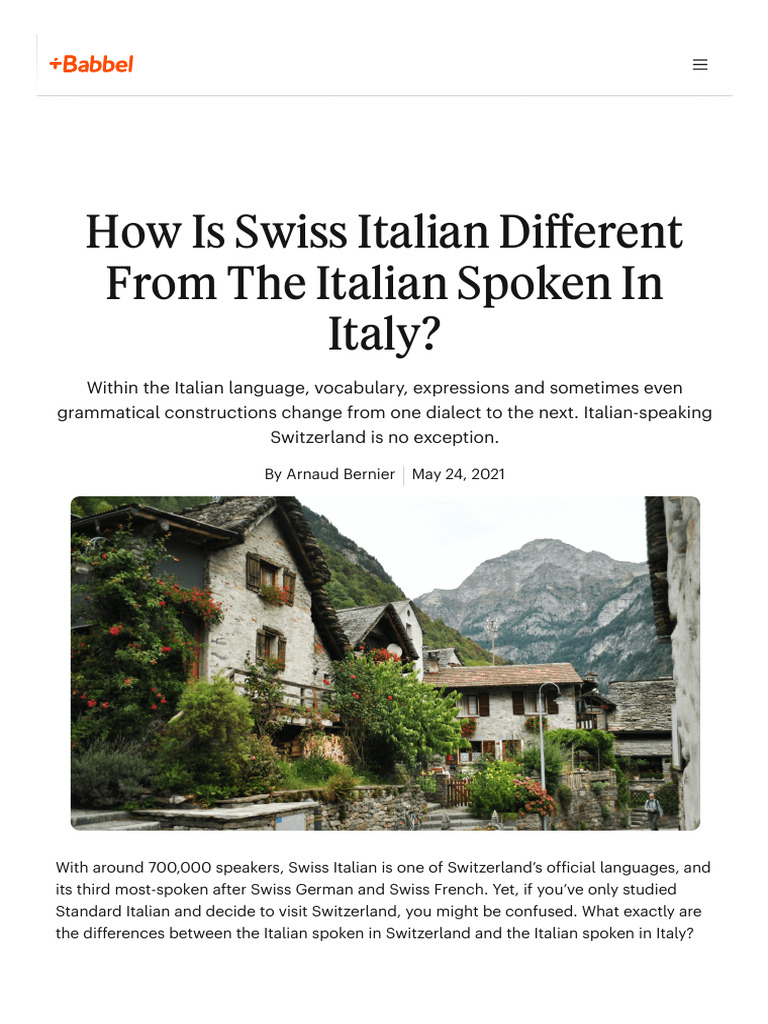 +Babbel

How Is Swiss Italian Different From The Italian Spoken In Italy?

Within the Italian language, vocabulary, expressions and sometimes even grammatical constructions change from one dialect to the next. Italian-speaking Switzerland is no exception.

By Arnaud Bernier | May 24, 2021

With around 700,000 speakers, Swiss Italian is one of Switzerland's official languages, and its third most-spoken after Swiss German and Swiss French. Yet, if you've only studied Standard Italian and decide to visit Switzerland, you might be confused. What exactly are the differences between the Italian spoken in Switzerland and the Italian spoken in Italy?